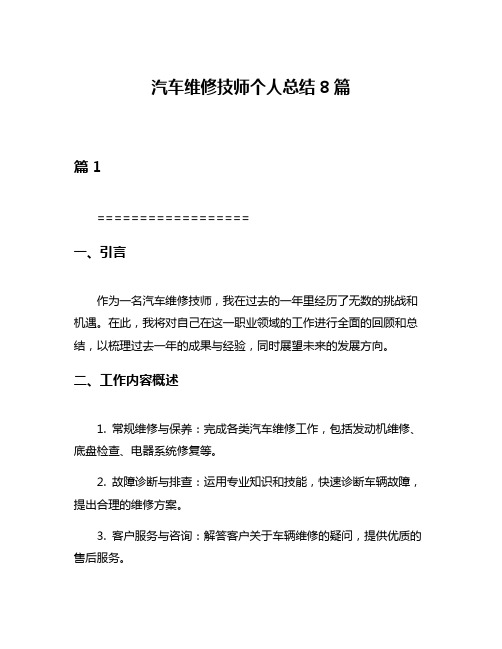 汽车维修技师个人总结 8 篇

篇 1

==================

一、引言

作为一名汽车维修技师，我在过去的一年里经历了无数的挑战和机遇。在此，我将对自己在这一职业领域的工作进行全面的回顾和总结，以梳理过去一年的成果与经验，同时展望未来的发展方向。

二、工作内容概述

1. 常规维修与保养：完成各类汽车维修工作，包括发动机维修、底盘检查、电器系统修复等。

2. 故障诊断与排查：运用专业知识和技能，快速诊断车辆故障，提出合理的维修方案。

3. 客户服务与咨询：解答客户关于车辆维修的疑问，提供优质的售后服务。